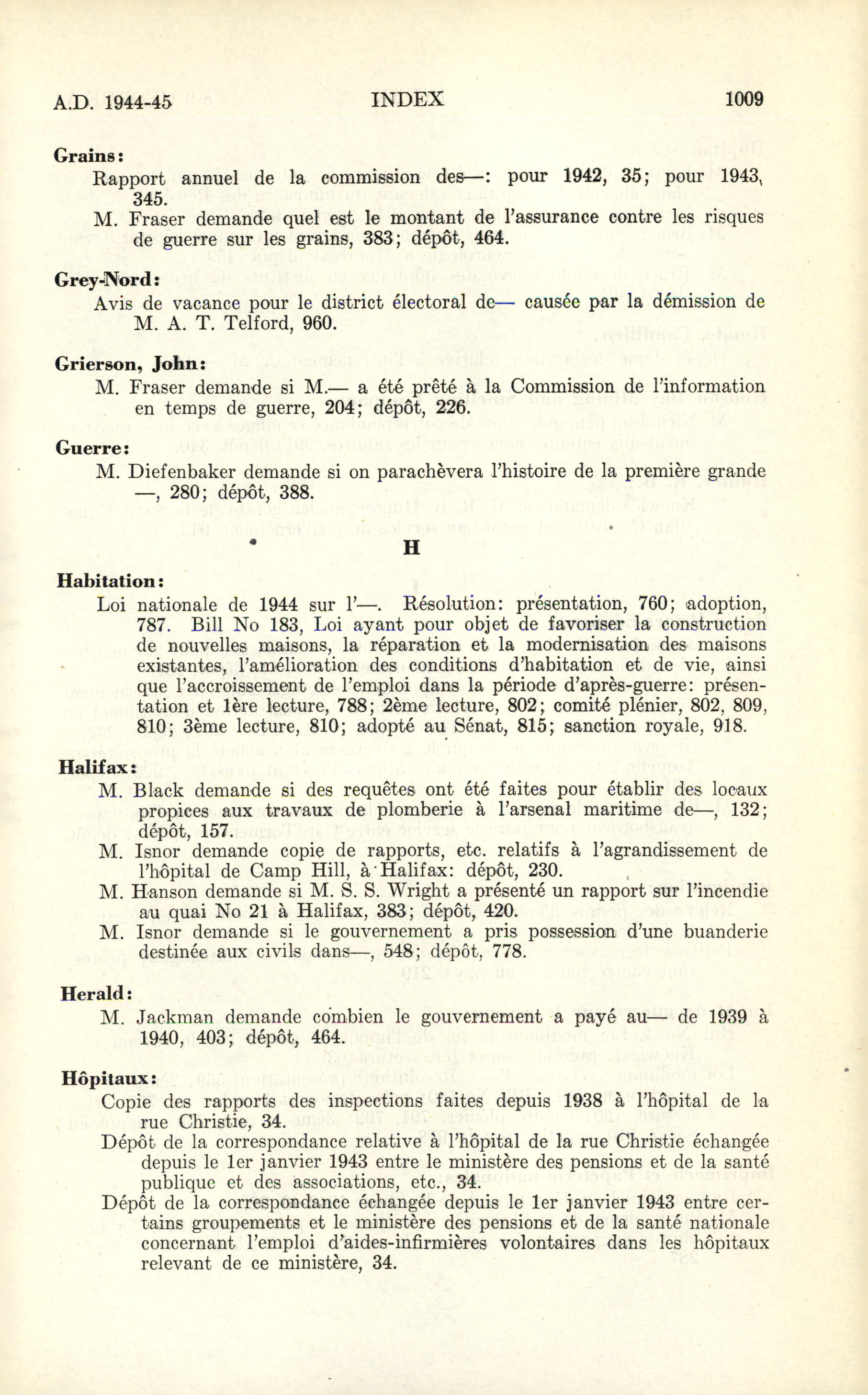 A.D. 1944-45 INDEX 1009

Grains:
Rapport annuel de la commission des—: pour 1942, 35; pour 1943, 345.
M. Fraser demande quel est le montant de l'assurance contre les risques de guerre sur les grains, 383; dépôt, 464.

Grey-Nord:
Avis de vacance pour le district électoral de— causée par la démission de M. A. T. Telford, 960.

Grierson, John:
M. Fraser demande si M.— a été prêté à la Commission de l'information en temps de guerre, 204; dépôt, 226.

Guerre:
M. Diefenbaker demande si on parachèvera l'histoire de la première grande —, 280; dépôt, 388.

H

Habitation:
Loi nationale de 1944 sur l'—. Résolution: présentation, 760; adoption, 787. Bill No 183, Loi ayant pour objet de favoriser la construction de nouvelles maisons, la réparation et la modernisation des maisons existantes, l'amélioration des conditions d'habitation et de vie, ainsi que l'accroissement de l'emploi dans la période d'après-guerre: présentation et 1ère lecture, 788; 2ème lecture, 802; comité plénier, 802, 809, 810; 3ème lecture, 810; adopté au Sénat, 815; sanction royale, 918.

Halifax:
M. Black demande si des requêtes ont été faites pour établir des locaux propices aux travaux de plomberie à l'arsenal maritime de—, 132; dépôt, 157.
M. Isnor demande copie de rapports, etc. relatifs à l'agrandissement de l'hôpital de Camp Hill, à Halifax: dépôt, 230.
M. Hanson demande si M. S. S. Wright a présenté un rapport sur l'incendie au quai No 21 à Halifax, 383; dépôt, 420.
M. Isnor demande si le gouvernement a pris possession d'une buanderie destinée aux civils dans—, 548; dépôt, 778.

Herald:
M. Jackman demande combien le gouvernement a payé au— de 1939 à 1940, 403; dépôt, 464.

Hôpitaux:
Copie des rapports des inspections faites depuis 1938 à l'hôpital de la rue Christie, 34.
Dépôt de la correspondance relative à l'hôpital de la rue Christie échangée depuis le 1er janvier 1943 entre le ministère des pensions et de la santé publique et des associations, etc., 34.
Dépôt de la correspondance échangée depuis le 1er janvier 1943 entre certains groupements et le ministère des pensions et de la santé nationale concernant l'emploi d'aides-infirmières volontaires dans les hôpitaux relevant de ce ministère, 34.